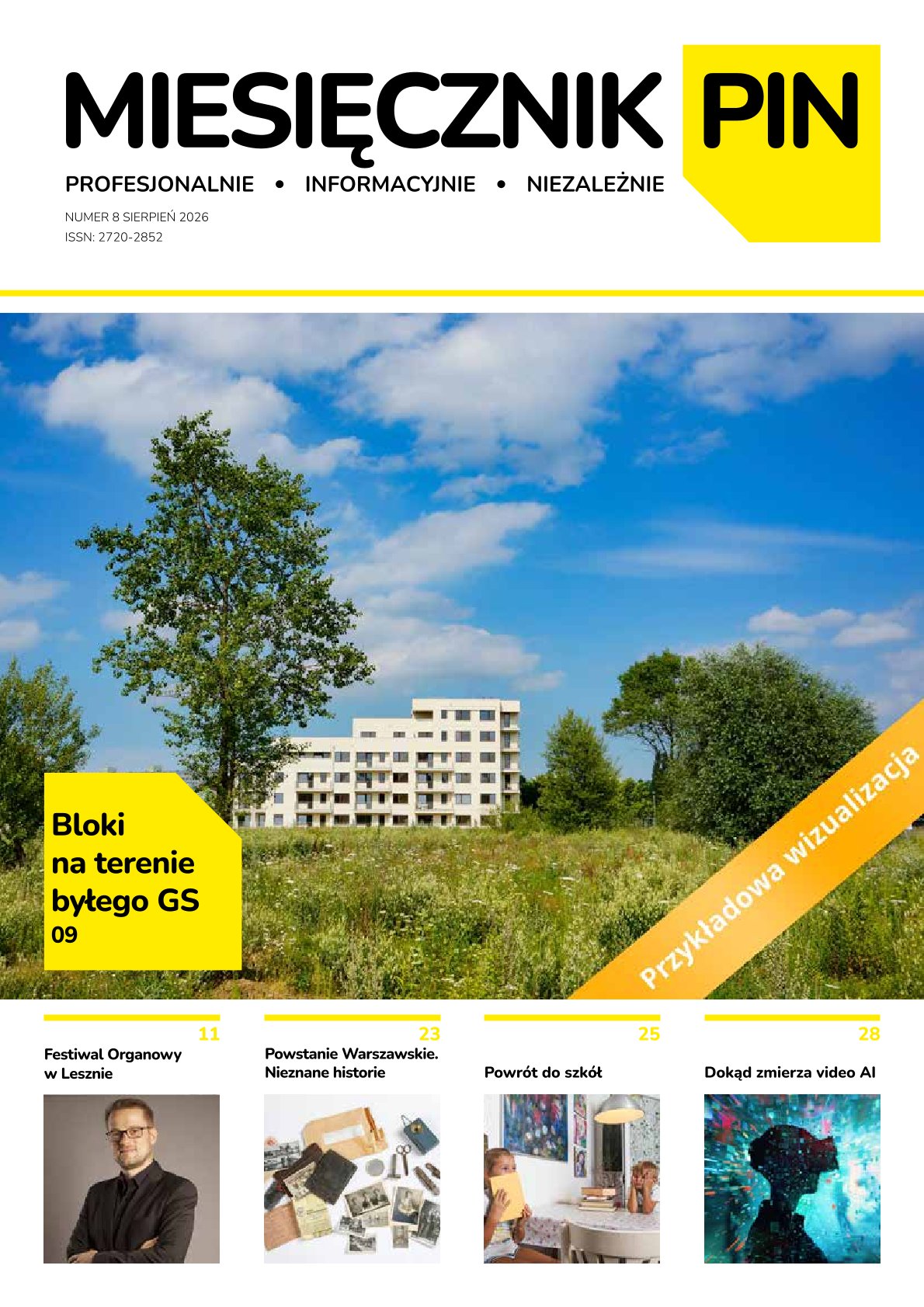 MIESIĘCZNIK PIN

PROFESJONALNIE • INFORMACYJNIE • NIEZALEŻNIE

NUMER 8 SIERPIEŃ 2026
ISSN: 2720-2852

Bloki na terenie byłego GS
09

Przykładowa wizualizacja

11
Festiwal Organowy w Lesznie

23
Powstanie Warszawskie. Nieznane historie

25
Powrót do szkół

28
Dokąd zmierza video AI